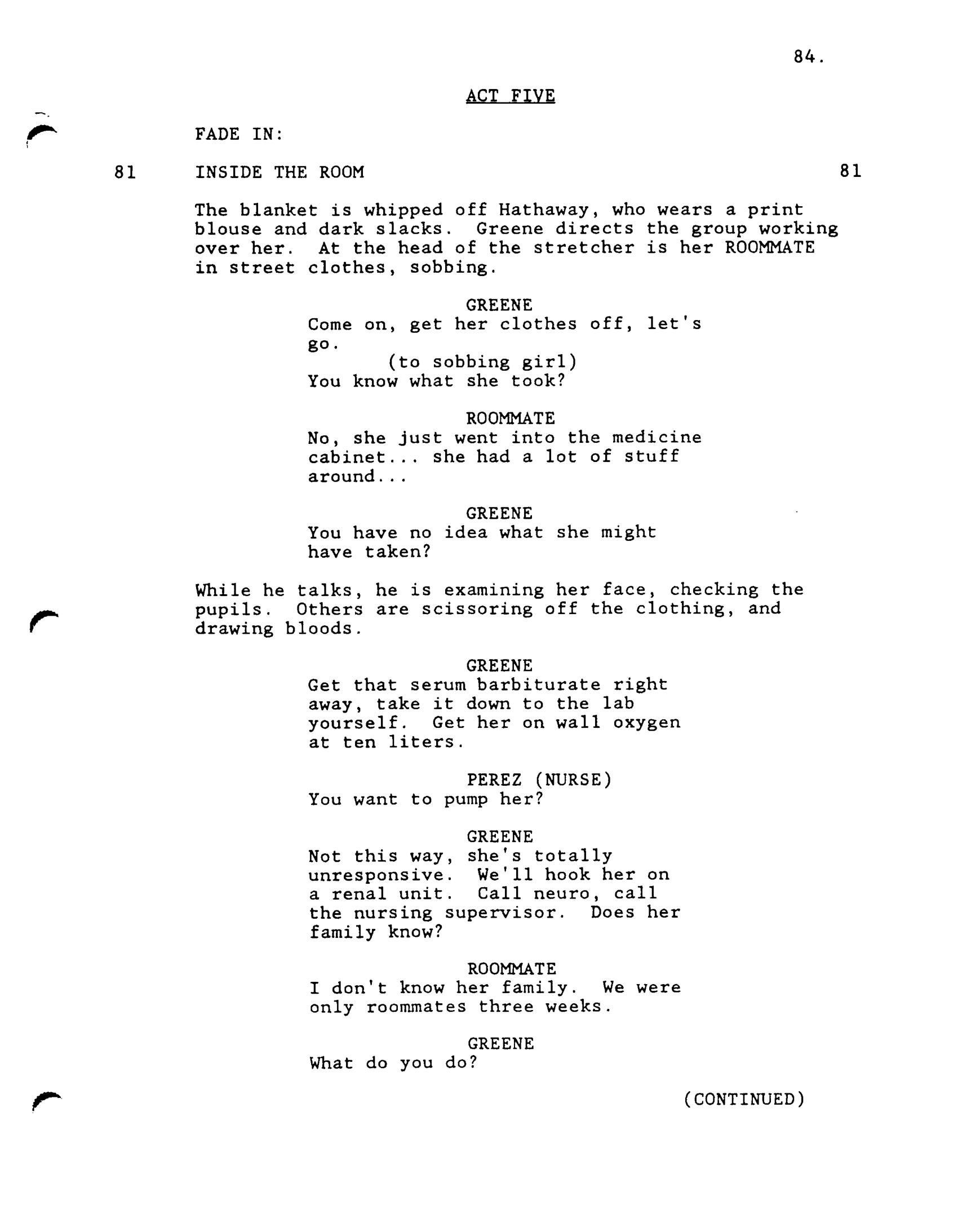 84.

ACT FIVE

FADE IN:

81 INSIDE THE ROOM 81

The blanket is whipped off Hathaway, who wears a print blouse and dark slacks. Greene directs the group working over her. At the head of the stretcher is her ROOMMATE in street clothes, sobbing.

GREENE
Come on, get her clothes off, let's go.
(to sobbing girl)
You know what she took?

ROOMMATE
No, she just went into the medicine cabinet... she had a lot of stuff around...

GREENE
You have no idea what she might have taken?

While he talks, he is examining her face, checking the pupils. Others are scissoring off the clothing, and drawing bloods.

GREENE
Get that serum barbiturate right away, take it down to the lab yourself. Get her on wall oxygen at ten liters.

PEREZ (NURSE)
You want to pump her?

GREENE
Not this way, she's totally unresponsive. We'll hook her on a renal unit. Call neuro, call the nursing supervisor. Does her family know?

ROOMMATE
I don't know her family. We were only roommates three weeks.

GREENE
What do you do?

(CONTINUED)